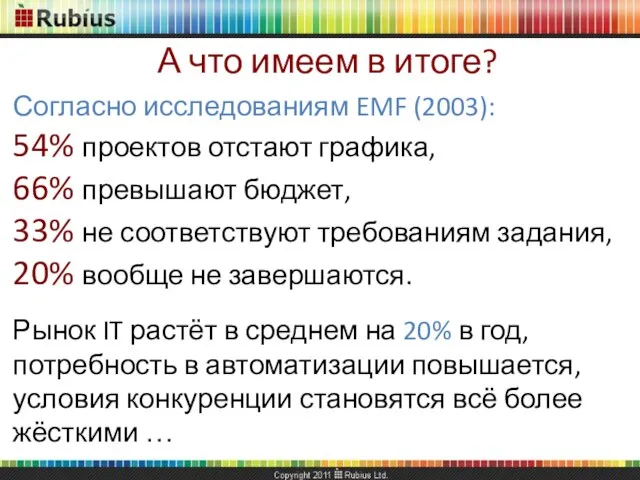 Rubius

А что имеем в итоге?

Согласно исследованиям EMF (2003):

54% проектов отстают графика,

66% превышают бюджет,

33% не соответствуют требованиям задания,

20% вообще не завершаются.

Рынок IT растёт в среднем на 20% в год, потребность в автоматизации повышается, условия конкуренции становятся всё более жёсткими …

Copyright 2011 Rubius Ltd.